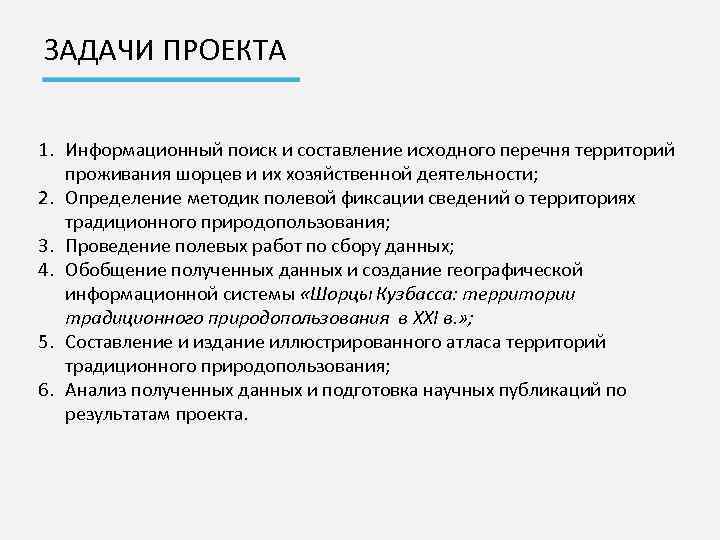 ЗАДАЧИ ПРОЕКТА

1. Информационный поиск и составление исходного перечня территорий проживания шорцев и их хозяйственной деятельности;
2. Определение методик полевой фиксации сведений о территориях традиционного природопользования;
3. Проведение полевых работ по сбору данных;
4. Обобщение полученных данных и создание географической информационной системы «Шорцы Кузбасса: территории традиционного природопользования в XXI в.»;
5. Составление и издание иллюстрированного атласа территорий традиционного природопользования;
6. Анализ полученных данных и подготовка научных публикаций по результатам проекта.